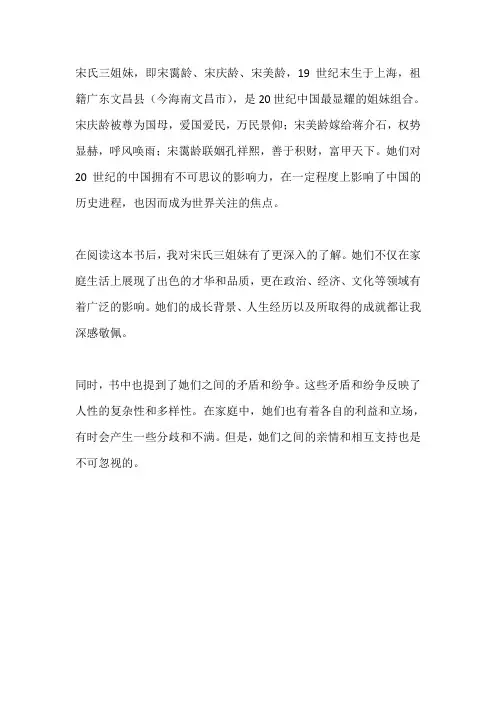 宋氏三姐妹，即宋霭龄、宋庆龄、宋美龄，19 世纪末生于上海，祖籍广东文昌县（今海南文昌市），是 20 世纪中国最显耀的姐妹组合。宋庆龄被尊为国母，爱国爱民，万民景仰；宋美龄嫁给蒋介石，权势显赫，呼风唤雨；宋霭龄联姻孔祥熙，善于积财，富甲天下。她们对 20 世纪的中国拥有不可思议的影响力，在一定程度上影响了中国的历史进程，也因而成为世界关注的焦点。

在阅读这本书后，我对宋氏三姐妹有了更深入的了解。她们不仅在家庭生活上展现了出色的才华和品质，更在政治、经济、文化等领域有着广泛的影响。她们的成长背景、人生经历以及所取得的成就都让我深感敬佩。

同时，书中也提到了她们之间的矛盾和纷争。这些矛盾和纷争反映了人性的复杂性和多样性。在家庭中，她们也有着各自的利益和立场，有时会产生一些分歧和不满。但是，她们之间的亲情和相互支持也是不可忽视的。